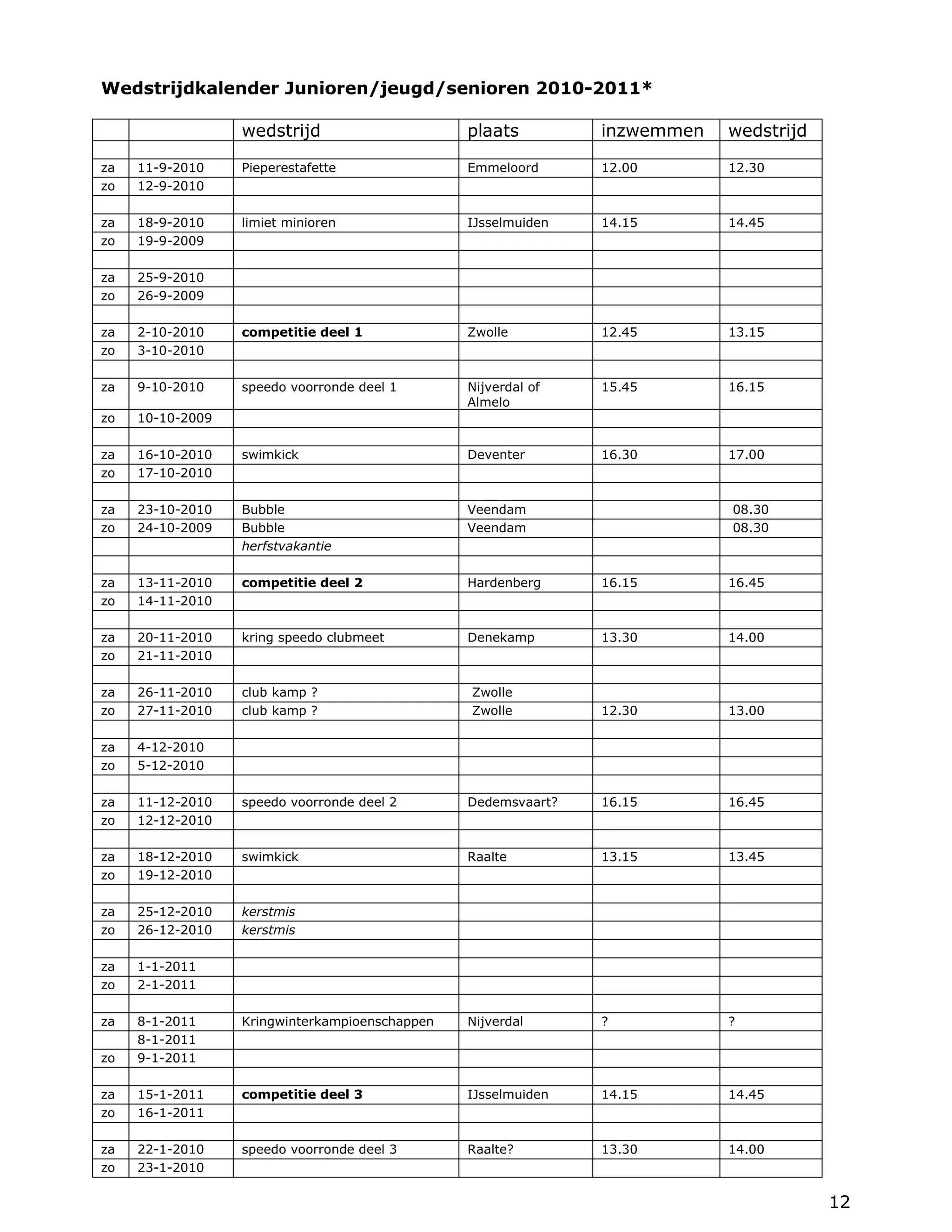 Wedstrijdkalender Junioren/jeugd/senioren 2010-2011*

|  |  | wedstrijd | plaats | inzwemmen | wedstrijd |
|---|---|---|---|---|---|
|  |  |  |  |  |  |
| za | 11-9-2010 | Pieperestafette | Emmeloord | 12.00 | 12.30 |
| zo | 12-9-2010 |  |  |  |  |
|  |  |  |  |  |  |
| za | 18-9-2010 | limiet minioren | IJsselmuiden | 14.15 | 14.45 |
| zo | 19-9-2009 |  |  |  |  |
|  |  |  |  |  |  |
| za | 25-9-2010 |  |  |  |  |
| zo | 26-9-2009 |  |  |  |  |
|  |  |  |  |  |  |
| za | 2-10-2010 | competitie deel 1 | Zwolle | 12.45 | 13.15 |
| zo | 3-10-2010 |  |  |  |  |
|  |  |  |  |  |  |
| za | 9-10-2010 | speedo voorronde deel 1 | Nijverdal of Almelo | 15.45 | 16.15 |
| zo | 10-10-2009 |  |  |  |  |
|  |  |  |  |  |  |
| za | 16-10-2010 | swimkick | Deventer | 16.30 | 17.00 |
| zo | 17-10-2010 |  |  |  |  |
|  |  |  |  |  |  |
| za | 23-10-2010 | Bubble | Veendam |  | 08.30 |
| zo | 24-10-2009 | Bubble | Veendam |  | 08.30 |
|  |  | herfstvakantie |  |  |  |
|  |  |  |  |  |  |
| za | 13-11-2010 | competitie deel 2 | Hardenberg | 16.15 | 16.45 |
| zo | 14-11-2010 |  |  |  |  |
|  |  |  |  |  |  |
| za | 20-11-2010 | kring speedo clubmeet | Denekamp | 13.30 | 14.00 |
| zo | 21-11-2010 |  |  |  |  |
|  |  |  |  |  |  |
| za | 26-11-2010 | club kamp ? | Zwolle |  |  |
| zo | 27-11-2010 | club kamp ? | Zwolle | 12.30 | 13.00 |
|  |  |  |  |  |  |
| za | 4-12-2010 |  |  |  |  |
| zo | 5-12-2010 |  |  |  |  |
|  |  |  |  |  |  |
| za | 11-12-2010 | speedo voorronde deel 2 | Dedemsvaart? | 16.15 | 16.45 |
| zo | 12-12-2010 |  |  |  |  |
|  |  |  |  |  |  |
| za | 18-12-2010 | swimkick | Raalte | 13.15 | 13.45 |
| zo | 19-12-2010 |  |  |  |  |
|  |  |  |  |  |  |
| za | 25-12-2010 | kerstmis |  |  |  |
| zo | 26-12-2010 | kerstmis |  |  |  |
|  |  |  |  |  |  |
| za | 1-1-2011 |  |  |  |  |
| zo | 2-1-2011 |  |  |  |  |
|  |  |  |  |  |  |
| za | 8-1-2011 | Kringwinterkampioenschappen | Nijverdal | ? | ? |
|  | 8-1-2011 |  |  |  |  |
| zo | 9-1-2011 |  |  |  |  |
|  |  |  |  |  |  |
| za | 15-1-2011 | competitie deel 3 | IJsselmuiden | 14.15 | 14.45 |
| zo | 16-1-2011 |  |  |  |  |
|  |  |  |  |  |  |
| za | 22-1-2010 | speedo voorronde deel 3 | Raalte? | 13.30 | 14.00 |
| zo | 23-1-2010 |  |  |  |  |

12